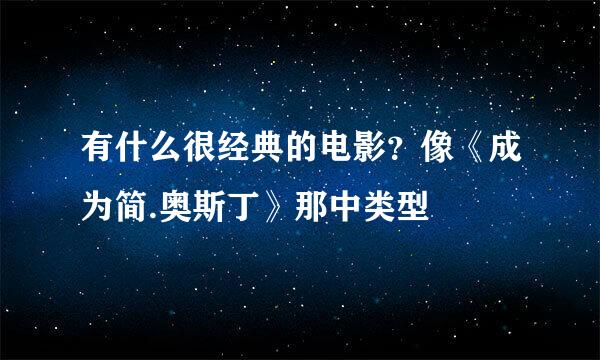 有什么很经典的电影？像《成为简.奥斯丁》那中类型